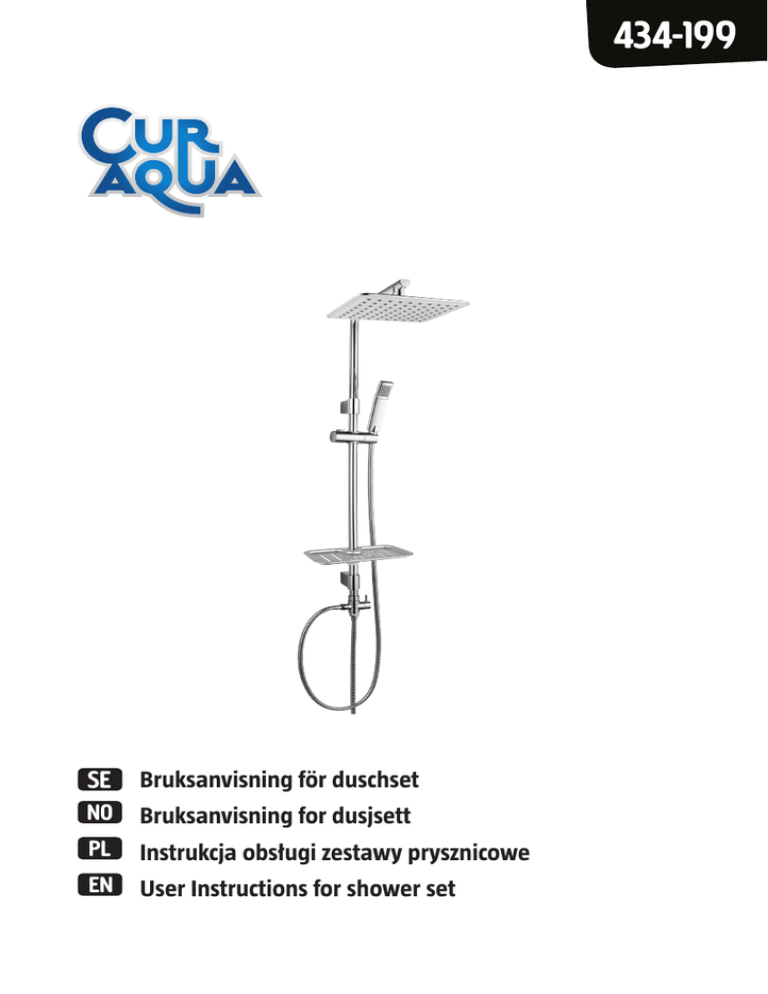 434-199

CUR AQUA

SE Bruksanvisning för duschset
NO Bruksanvisning for dusjsett
PL Instrukcja obsługi zestawy prysznicowe
EN User Instructions for shower set